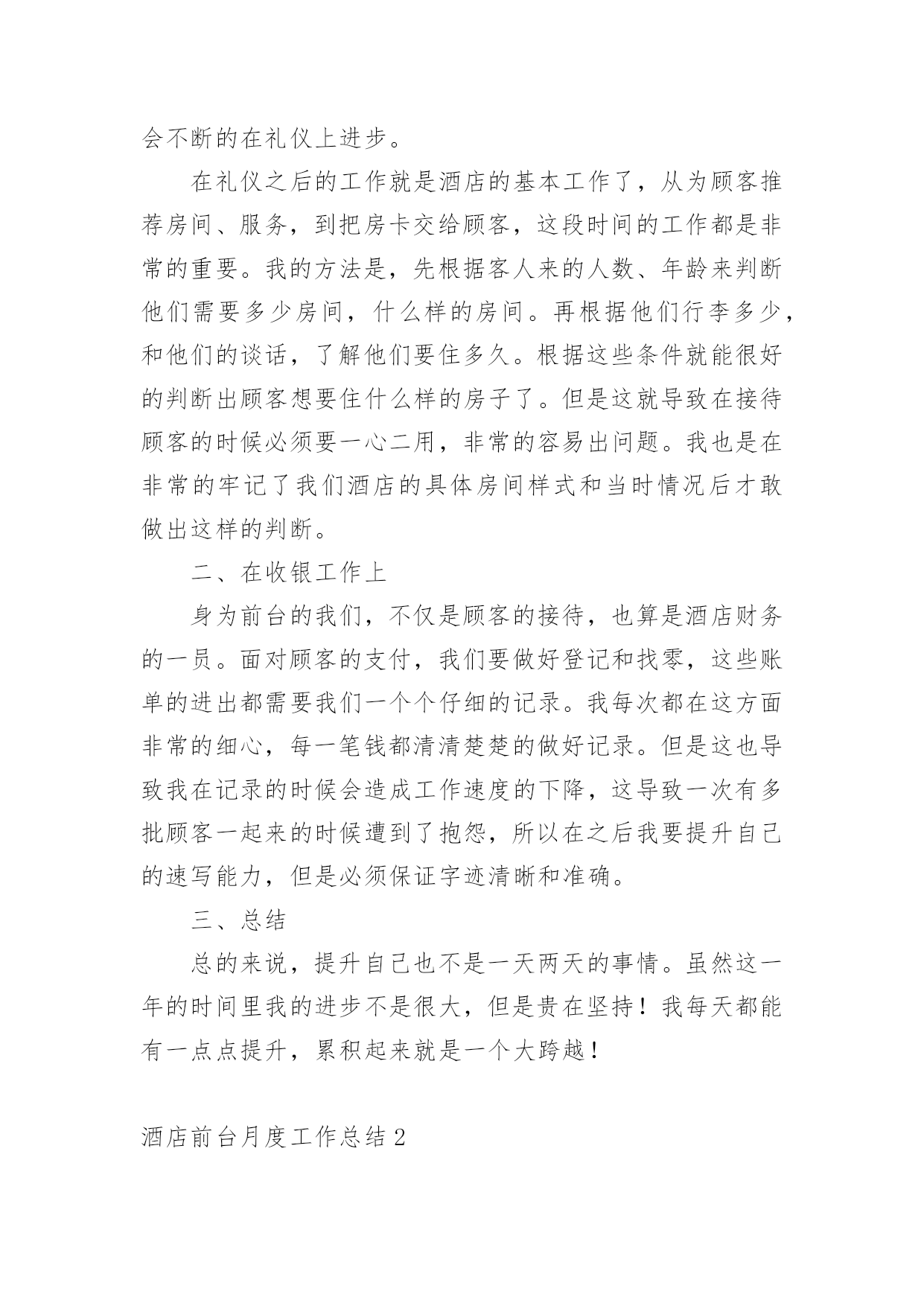 会不断的在礼仪上进步。

在礼仪之后的工作就是酒店的基本工作了，从为顾客推荐房间、服务，到把房卡交给顾客，这段时间的工作都是非常的重要。我的方法是，先根据客人来的人数、年龄来判断他们需要多少房间，什么样的房间。再根据他们行李多少，和他们的谈话，了解他们要住多久。根据这些条件就能很好的判断出顾客想要住什么样的房子了。但是这就导致在接待顾客的时候必须要一心二用，非常的容易出问题。我也是在非常的牢记了我们酒店的具体房间样式和当时情况后才敢做出这样的判断。

二、在收银工作上

身为前台的我们，不仅是顾客的接待，也算是酒店财务的一员。面对顾客的支付，我们要做好登记和找零，这些账单的进出都需要我们一个个仔细的记录。我每次都在这方面非常的细心，每一笔钱都清清楚楚的做好记录。但是这也导致我在记录的时候会造成工作速度的下降，这导致一次有多批顾客一起来的时候遭到了抱怨，所以在之后我要提升自己的速写能力，但是必须保证字迹清晰和准确。

三、总结

总的来说，提升自己也不是一天两天的事情。虽然这一年的时间里我的进步不是很大，但是贵在坚持！我每天都能有一点点提升，累积起来就是一个大跨越！

酒店前台月度工作总结2